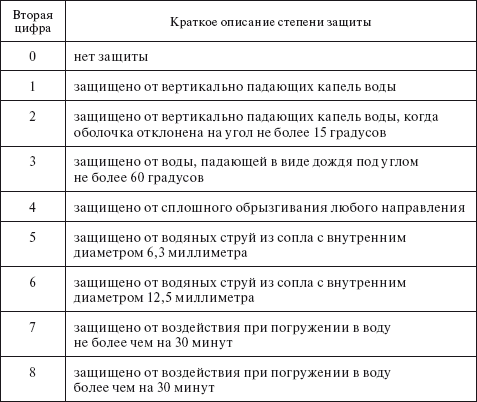 | Вторая цифра | Краткое описание степени защиты |
|---|---|
| 0 | нет защиты |
| 1 | защищено от вертикально падающих капель воды |
| 2 | защищено от вертикально падающих капель воды, когда оболочка отклонена на угол не более 15 градусов |
| 3 | защищено от воды, падающей в виде дождя под углом не более 60 градусов |
| 4 | защищено от сплошного обрызгивания любого направления |
| 5 | защищено от водяных струй из сопла с внутренним диаметром 6,3 миллиметра |
| 6 | защищено от водяных струй из сопла с внутренним диаметром 12,5 миллиметра |
| 7 | защищено от воздействия при погружении в воду не более чем на 30 минут |
| 8 | защищено от воздействия при погружении в воду более чем на 30 минут |